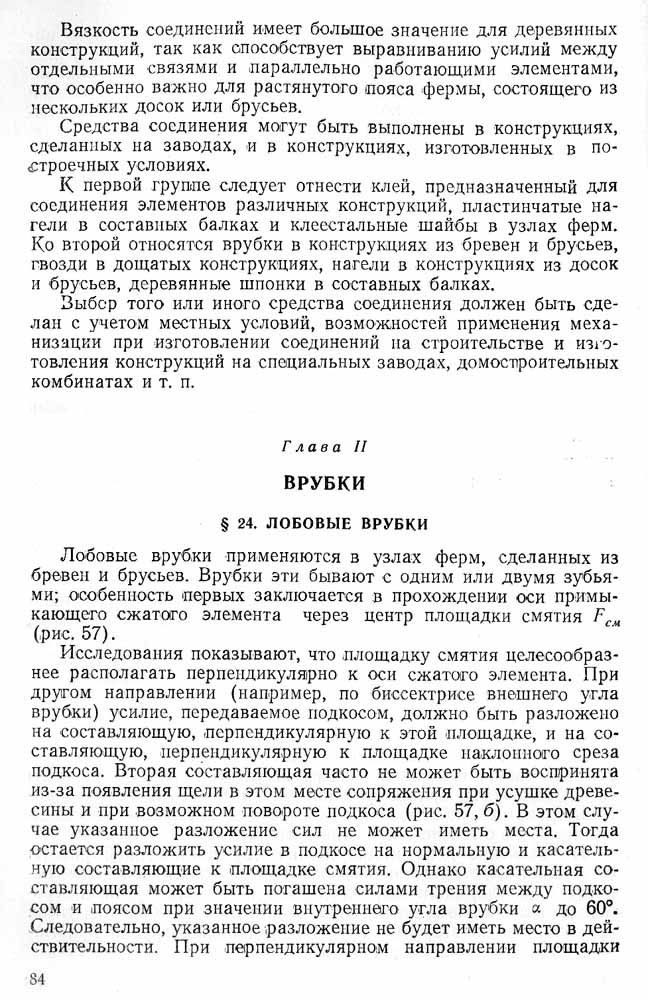 Вязкость соединений имеет большое значение для деревянных конструкций, так как способствует выравниванию усилий между отдельными связями и параллельно работающими элементами, что особенно важно для растянутого пояса фермы, состоящего из нескольких досок или брусьев.

Средства соединения могут быть выполнены в конструкциях, сделанных на заводах, и в конструкциях, изготовленных в построечных условиях.

К первой группе следует отнести клей, предназначенный для соединения элементов различных конструкций, пластинчатые нагели в составных балках и клеестальные шайбы в узлах ферм. Ко второй относятся врубки в конструкциях из бревен и брусьев, гвозди в дощатых конструкциях, нагели в конструкциях из досок и брусьев, деревянные шпонки в составных балках.

Выбор того или иного средства соединения должен быть сделан с учетом местных условий, возможностей применения механизации при изготовлении соединений на строительстве и изготовления конструкций на специальных заводах, домостроительных комбинатах и т. п.

Глава II

ВРУБКИ

§ 24. ЛОБОВЫЕ ВРУБКИ

Лобовые врубки применяются в узлах ферм, сделанных из бревен и брусьев. Врубки эти бывают с одним или двумя зубьями; особенность первых заключается в прохождении оси примыкающего сжатого элемента через центр площадки смятия $F_{см}$ (рис. 57).

Исследования показывают, что площадку смятия целесообразнее располагать перпендикулярно к оси сжатого элемента. При другом направлении (например, по биссектрисе внешнего угла врубки) усилие, передаваемое подкосом, должно быть разложено на составляющую, перпендикулярную к этой площадке, и на составляющую, перпендикулярную к площадке наклонного среза подкоса. Вторая составляющая часто не может быть воспринята из-за появления щели в этом месте сопряжения при усушке древесины и при возможном повороте подкоса (рис. 57, б). В этом случае указанное разложение сил не может иметь места. Тогда остается разложить усилие в подкосе на нормальную и касательную составляющие к площадке смятия. Однако касательная составляющая может быть погашена силами трения между подкосом и поясом при значении внутреннего угла врубки $\alpha$ до 60°. Следовательно, указанное разложение не будет иметь место в действительности. При перпендикулярном направлении площадки

84